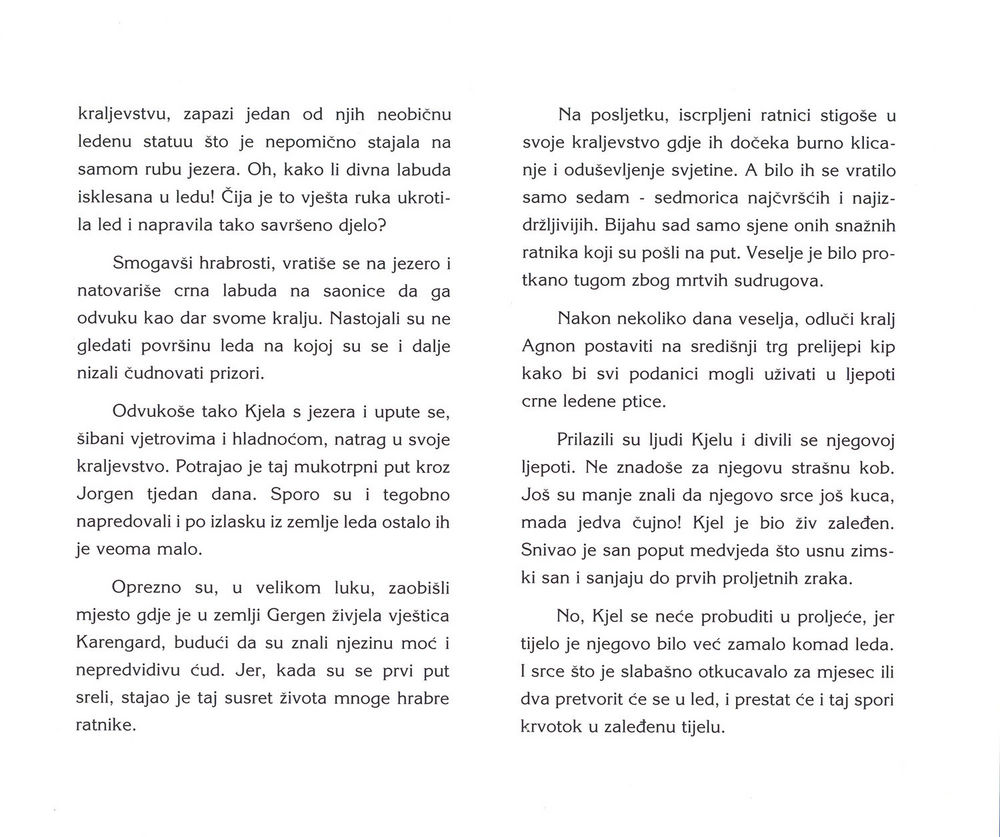 kraljevstvu, zapazi jedan od njih neobičnu ledenu statuu što je nepomično stajala na samom rubu jezera. Oh, kako li divna labuda isklesana u ledu! Čija je to vješta ruka ukrotila led i napravila tako savršeno djelo?

Smogavši hrabrosti, vratiše se na jezero i natovariše crna labuda na saonice da ga odvuku kao dar svome kralju. Nastojali su ne gledati površinu leda na kojoj su se i dalje nizali čudnovati prizori.

Odvukoše tako Kjela s jezera i upute se, šibani vjetrovima i hladnoćom, natrag u svoje kraljevstvo. Potrajao je taj mukotrpni put kroz Jorgen tjedan dana. Sporo su i tegobno napredovali i po izlasku iz zemlje leda ostalo ih je veoma malo.

Oprezno su, u velikom luku, zaobišli mjesto gdje je u zemlji Gergen živjela vještica Karengard, budući da su znali njezinu moć i nepredvidivu ćud. Jer, kada su se prvi put sreli, stajao je taj susret života mnoge hrabre ratnike.

Na posljetku, iscrpljeni ratnici stigoše u svoje kraljevstvo gdje ih dočeka burno klicanje i oduševljenje svjetine. A bilo ih se vratilo samo sedam - sedmorica najčvršćih i najizdržljivijih. Bijahu sad samo sjene onih snažnih ratnika koji su pošli na put. Veselje je bilo protkano tugom zbog mrtvih sudrugova.

Nakon nekoliko dana veselja, odluči kralj Agnon postaviti na središnji trg prelijepi kip kako bi svi podanici mogli uživati u ljepoti crne ledene ptice.

Prilazili su ljudi Kjelu i divili se njegovoj ljepoti. Ne znadoše za njegovu strašnu kob. Još su manje znali da njegovo srce još kuca, mada jedva čujno! Kjel je bio živ zaleđen. Snivao je san poput medvjeda što usnu zimski san i sanjaju do prvih proljetnih zraka.

No, Kjel se neće probuditi u proljeće, jer tijelo je njegovo bilo već zamalo komad leda. I srce što je slabašno otkucavalo za mjesec ili dva pretvorit će se u led, i prestat će i taj spori krvotok u zaleđenu tijelu.